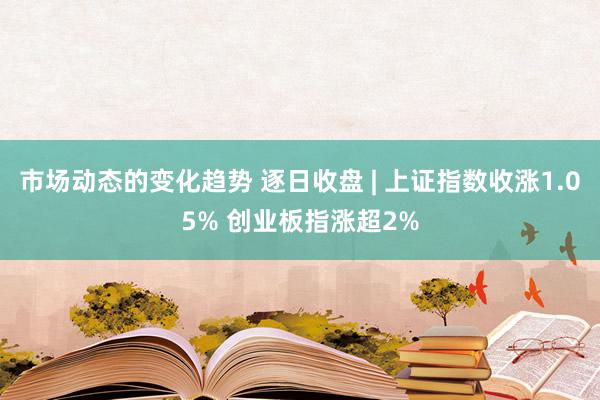 市场动态的变化趋势 逐日收盘 | 上证指数收涨1.05% 创业板指涨超2%